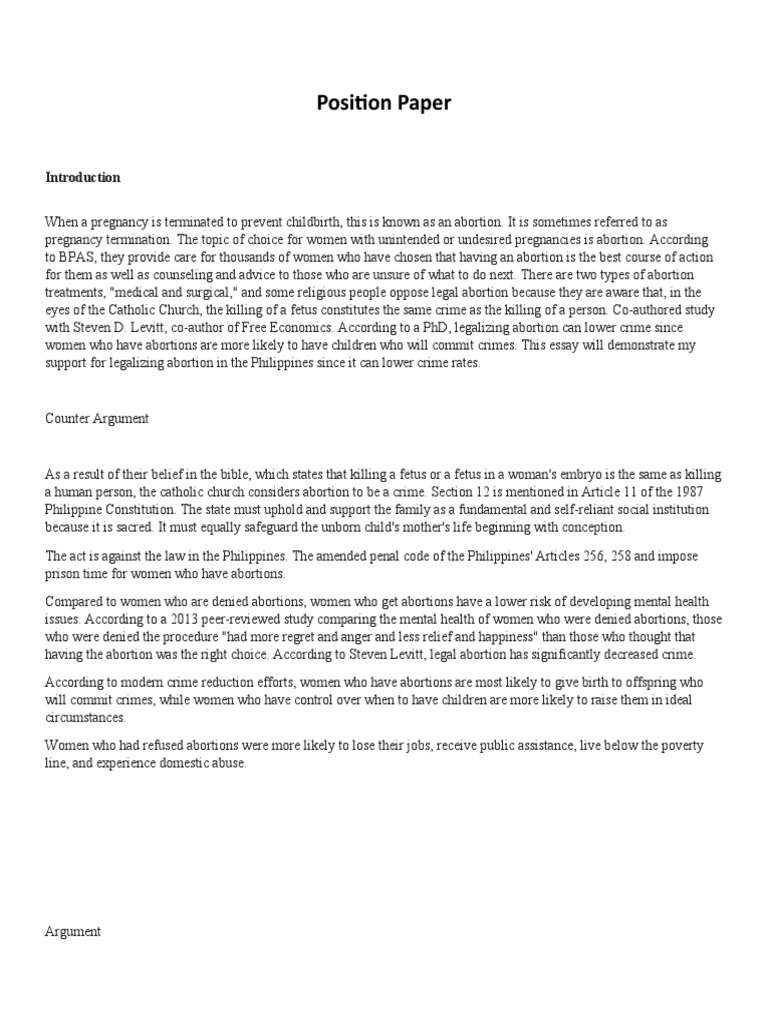 Position Paper

Introduction

When a pregnancy is terminated to prevent childbirth, this is known as an abortion. It is sometimes referred to as pregnancy termination. The topic of choice for women with unintended or undesired pregnancies is abortion. According to BPAS, they provide care for thousands of women who have chosen that having an abortion is the best course of action for them as well as counseling and advice to those who are unsure of what to do next. There are two types of abortion treatments, "medical and surgical," and some religious people oppose legal abortion because they are aware that, in the eyes of the Catholic Church, the killing of a fetus constitutes the same crime as the killing of a person. Co-authored study with Steven D. Levitt, co-author of Free Economics. According to a PhD, legalizing abortion can lower crime since women who have abortions are more likely to have children who will commit crimes. This essay will demonstrate my support for legalizing abortion in the Philippines since it can lower crime rates.

Counter Argument

As a result of their belief in the bible, which states that killing a fetus or a fetus in a woman's embryo is the same as killing a human person, the catholic church considers abortion to be a crime. Section 12 is mentioned in Article 11 of the 1987 Philippine Constitution. The state must uphold and support the family as a fundamental and self-reliant social institution because it is sacred. It must equally safeguard the unborn child's mother's life beginning with conception.

The act is against the law in the Philippines. The amended penal code of the Philippines' Articles 256, 258 and impose prison time for women who have abortions.

Compared to women who are denied abortions, women who get abortions have a lower risk of developing mental health issues. According to a 2013 peer-reviewed study comparing the mental health of women who were denied abortions, those who were denied the procedure "had more regret and anger and less relief and happiness" than those who thought that having the abortion was the right choice. According to Steven Levitt, legal abortion has significantly decreased crime.

According to modern crime reduction efforts, women who have abortions are most likely to give birth to offspring who will commit crimes, while women who have control over when to have children are more likely to raise them in ideal circumstances.

Women who had refused abortions were more likely to lose their jobs, receive public assistance, live below the poverty line, and experience domestic abuse.

Argument